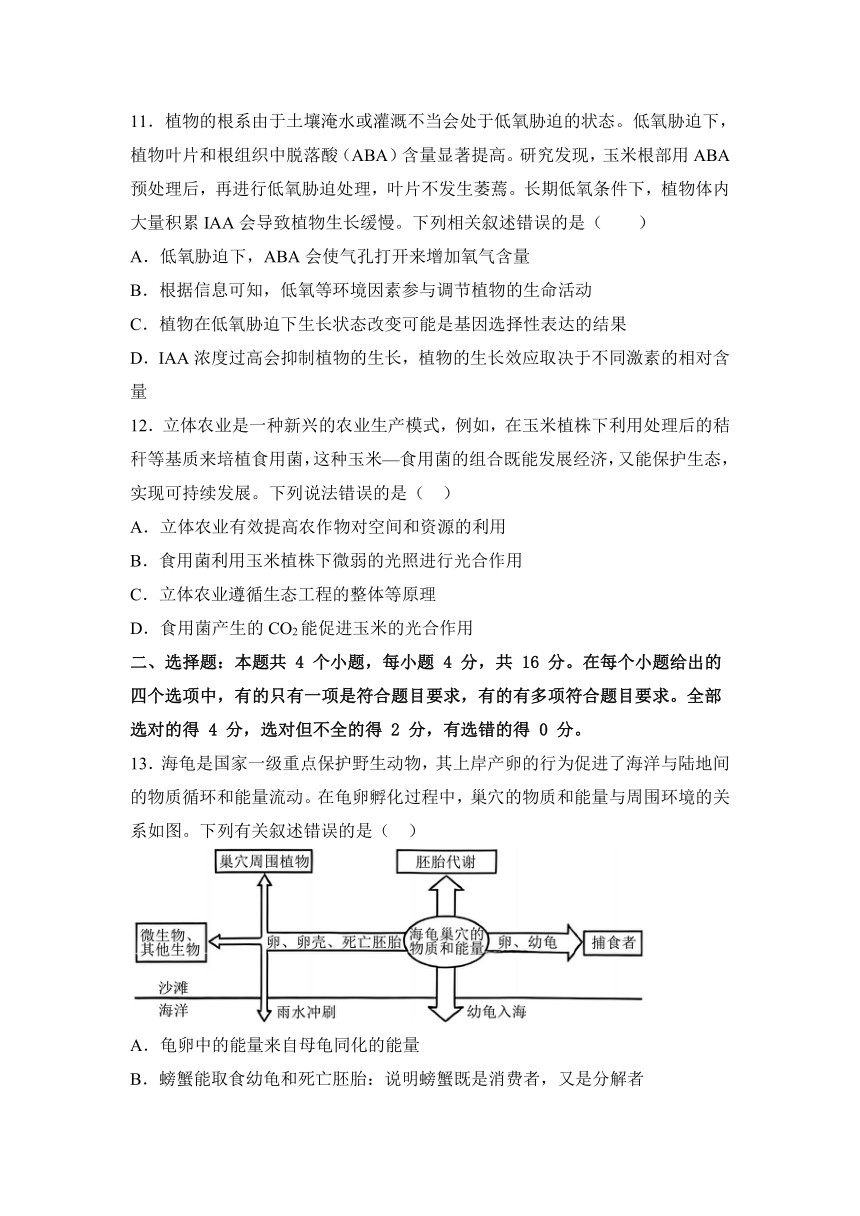 11．植物的根系由于土壤淹水或灌溉不当会处于低氧胁迫的状态。低氧胁迫下，植物叶片和根组织中脱落酸（ABA）含量显著提高。研究发现，玉米根部用 ABA 预处理后，再进行低氧胁迫处理，叶片不发生萎蔫。长期低氧条件下，植物体内大量积累 IAA 会导致植物生长缓慢。下列相关叙述错误的是（　　）

A．低氧胁迫下，ABA 会使气孔打开来增加氧气含量

B．根据信息可知，低氧等环境因素参与调节植物的生命活动

C．植物在低氧胁迫下生长状态改变可能是基因选择性表达的结果

D．IAA 浓度过高会抑制植物的生长，植物的生长效应取决于不同激素的相对含量

12．立体农业是一种新兴的农业生产模式，例如，在玉米植株下利用处理后的秸秆等基质来培植食用菌，这种玉米—食用菌的组合既能发展经济，又能保护生态，实现可持续发展。下列说法错误的是（　）

A．立体农业有效提高农作物对空间和资源的利用

B．食用菌利用玉米植株下微弱的光照进行光合作用

C．立体农业遵循生态工程的整体等原理

D．食用菌产生的 $CO_2$ 能促进玉米的光合作用

二、选择题：本题共 4 个小题，每小题 4 分，共 16 分。在每个小题给出的四个选项中，有的只有一项是符合题目要求，有的有多项符合题目要求。全部选对的得 4 分，选对但不全的得 2 分，有选错的得 0 分。

13．海龟是国家一级重点保护野生动物，其上岸产卵的行为促进了海洋与陆地间的物质循环和能量流动。在龟卵孵化过程中，巢穴的物质和能量与周围环境的关系如图。下列有关叙述错误的是（　）

巢穴周围植物
胚胎代谢
微生物、其他生物
卵、卵壳、死亡胚胎
海龟巢穴的物质和能量
卵、幼龟
捕食者
沙滩
海洋
雨水冲刷
幼龟入海

A．龟卵中的能量来自母龟同化的能量

B．螃蟹能取食幼龟和死亡胚胎：说明螃蟹既是消费者，又是分解者